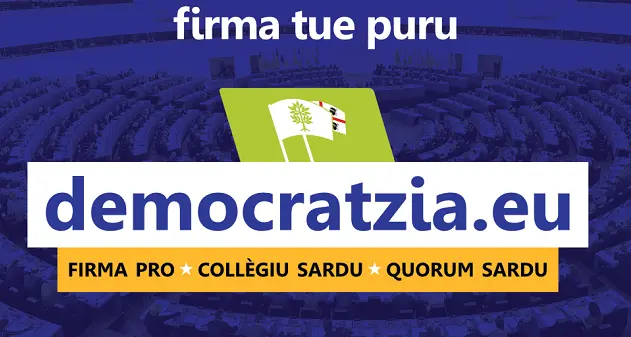 firma tue puru

democratzia.eu

FIRMA PRO ★ COLLÈGIU SARDU ★ QUORUM SARDU